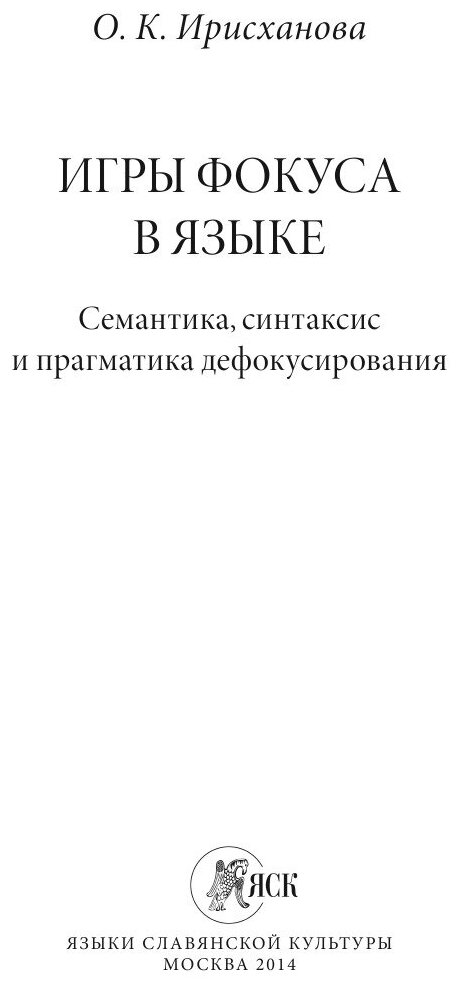 О. К. Ирисханова

ИГРЫ ФОКУСА В ЯЗЫКЕ

Семантика, синтаксис и прагматика дефокусирования

ЯСК

ЯЗЫКИ СЛАВЯНСКОЙ КУЛЬТУРЫ
МОСКВА 2014